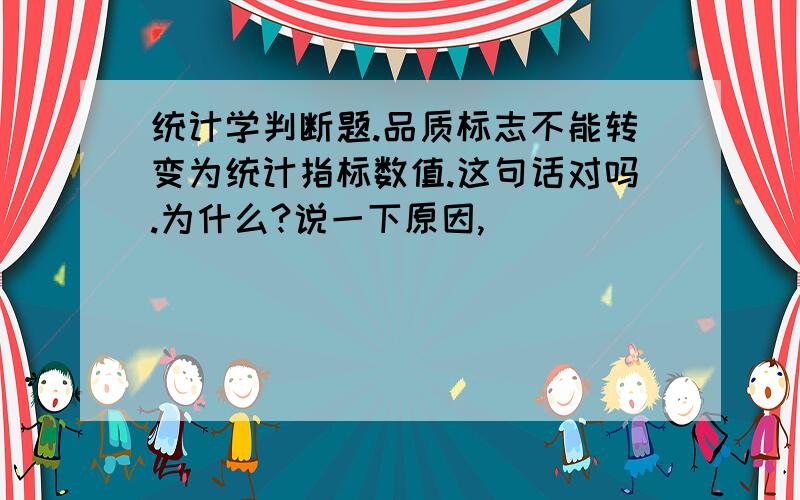 统计学判断题.品质标志不能转变为统计指标数值.这句话对吗.为什么?说一下原因,